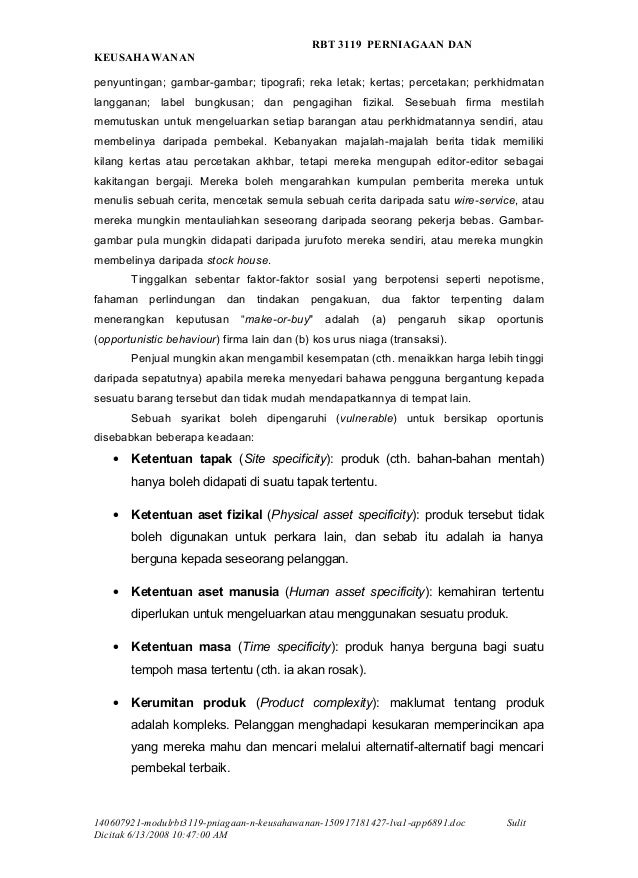 RBT 3119 PERNIAGAAN DAN KEUSAHAWANAN

penyuntingan; gambar-gambar; tipografi; reka letak; kertas; percetakan; perkhidmatan langganan; label bungkusan; dan pengagihan fizikal. Sesebuah firma mestilah memutuskan untuk mengeluarkan setiap barangan atau perkhidmatannya sendiri, atau membelinya daripada pembekal. Kebanyakan majalah-majalah berita tidak memiliki kilang kertas atau percetakan akhbar, tetapi mereka mengupah editor-editor sebagai kakitangan bergaji. Mereka boleh mengarahkan kumpulan pemberita mereka untuk menulis sebuah cerita, mencetak semula sebuah cerita daripada satu wire-service, atau mereka mungkin mentauliahkan seseorang daripada seorang pekerja bebas. Gambar-gambar pula mungkin didapati daripada jurufoto mereka sendiri, atau mereka mungkin membelinya daripada stock house.

Tinggalkan sebentar faktor-faktor sosial yang berpotensi seperti nepotisme, fahaman perlindungan dan tindakan pengakuan, dua faktor terpenting dalam menerangkan keputusan "make-or-buy" adalah (a) pengaruh sikap oportunis (opportunistic behaviour) firma lain dan (b) kos urus niaga (transaksi).

Penjual mungkin akan mengambil kesempatan (cth. menaikkan harga lebih tinggi daripada sepatutnya) apabila mereka menyedari bahawa pengguna bergantung kepada sesuatu barang tersebut dan tidak mudah mendapatkannya di tempat lain.

Sebuah syarikat boleh dipengaruhi (vulnerable) untuk bersikap oportunis disebabkan beberapa keadaan:

• Ketentuan tapak (Site specificity): produk (cth. bahan-bahan mentah) hanya boleh didapati di suatu tapak tertentu.

• Ketentuan aset fizikal (Physical asset specificity): produk tersebut tidak boleh digunakan untuk perkara lain, dan sebab itu adalah ia hanya berguna kepada seseorang pelanggan.

• Ketentuan aset manusia (Human asset specificity): kemahiran tertentu diperlukan untuk mengeluarkan atau menggunakan sesuatu produk.

• Ketentuan masa (Time specificity): produk hanya berguna bagi suatu tempoh masa tertentu (cth. ia akan rosak).

• Kerumitan produk (Product complexity): maklumat tentang produk adalah kompleks. Pelanggan menghadapi kesukaran memperincikan apa yang mereka mahu dan mencari melalui alternatif-alternatif bagi mencari pembekal terbaik.

140607921-modulrbt3119-pniagaan-n-keusahawanan-150917181427-lva1-app6891.doc Sulit
Dicitak 6/13/2008 10:47:00 AM